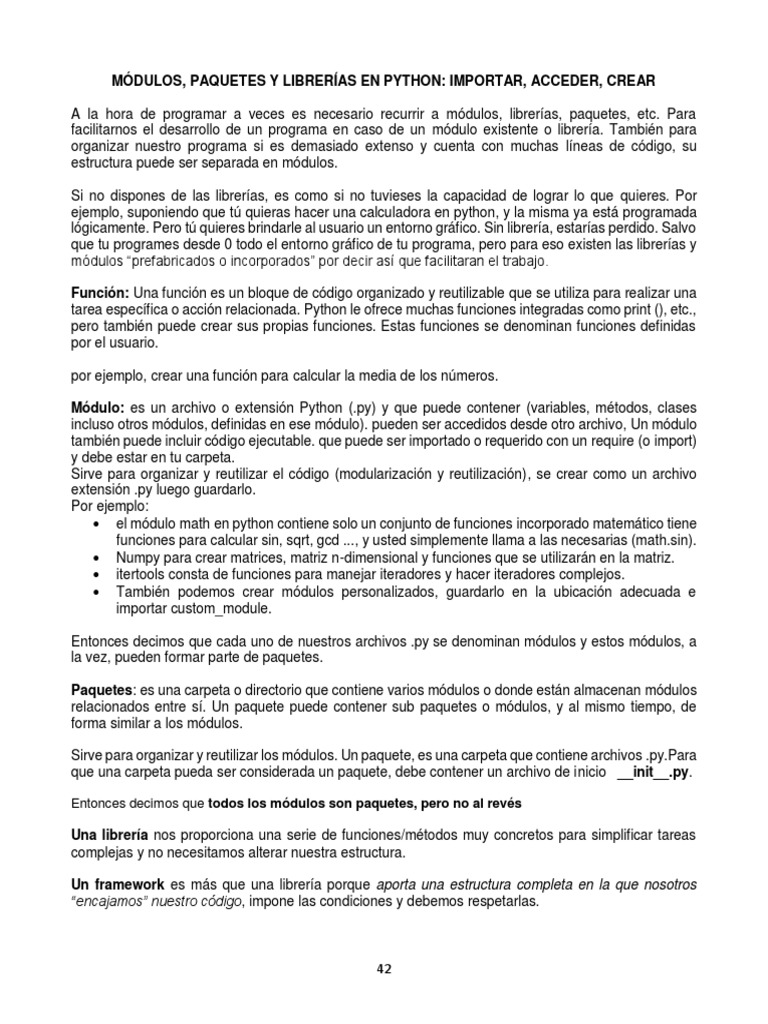 MÓDULOS, PAQUETES Y LIBRERÍAS EN PYTHON: IMPORTAR, ACCEDER, CREAR

A la hora de programar a veces es necesario recurrir a módulos, librerías, paquetes, etc. Para facilitarnos el desarrollo de un programa en caso de un módulo existente o librería. También para organizar nuestro programa si es demasiado extenso y cuenta con muchas líneas de código, su estructura puede ser separada en módulos.

Si no dispones de las librerías, es como si no tuvieses la capacidad de lograr lo que quieres. Por ejemplo, suponiendo que tú quieras hacer una calculadora en python, y la misma ya está programada lógicamente. Pero tú quieres brindarle al usuario un entorno gráfico. Sin librería, estarías perdido. Salvo que tu programes desde 0 todo el entorno gráfico de tu programa, pero para eso existen las librerías y módulos "prefabricados o incorporados" por decir así que facilitaran el trabajo.

Función: Una función es un bloque de código organizado y reutilizable que se utiliza para realizar una tarea específica o acción relacionada. Python le ofrece muchas funciones integradas como print (), etc., pero también puede crear sus propias funciones. Estas funciones se denominan funciones definidas por el usuario.

por ejemplo, crear una función para calcular la media de los números.

Módulo: es un archivo o extensión Python (.py) y que puede contener (variables, métodos, clases incluso otros módulos, definidas en ese módulo). pueden ser accedidos desde otro archivo, Un módulo también puede incluir código ejecutable. que puede ser importado o requerido con un require (o import) y debe estar en tu carpeta.
Sirve para organizar y reutilizar el código (modularización y reutilización), se crear como un archivo extensión .py luego guardarlo.
Por ejemplo:
• el módulo math en python contiene solo un conjunto de funciones incorporado matemático tiene funciones para calcular sin, sqrt, gcd ..., y usted simplemente llama a las necesarias (math.sin).
• Numpy para crear matrices, matriz n-dimensional y funciones que se utilizarán en la matriz.
• itertools consta de funciones para manejar iteradores y hacer iteradores complejos.
• También podemos crear módulos personalizados, guardarlo en la ubicación adecuada e importar custom_module.

Entonces decimos que cada uno de nuestros archivos .py se denominan módulos y estos módulos, a la vez, pueden formar parte de paquetes.

Paquetes: es una carpeta o directorio que contiene varios módulos o donde están almacenan módulos relacionados entre sí. Un paquete puede contener sub paquetes o módulos, y al mismo tiempo, de forma similar a los módulos.

Sirve para organizar y reutilizar los módulos. Un paquete, es una carpeta que contiene archivos .py.Para que una carpeta pueda ser considerada un paquete, debe contener un archivo de inicio __init__.py.

Entonces decimos que todos los módulos son paquetes, pero no al revés

Una librería nos proporciona una serie de funciones/métodos muy concretos para simplificar tareas complejas y no necesitamos alterar nuestra estructura.

Un framework es más que una librería porque aporta una estructura completa en la que nosotros "encajamos" nuestro código, impone las condiciones y debemos respetarlas.

42